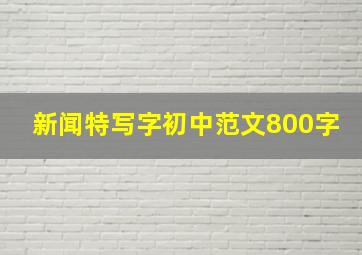 新闻特写字初中范文800字